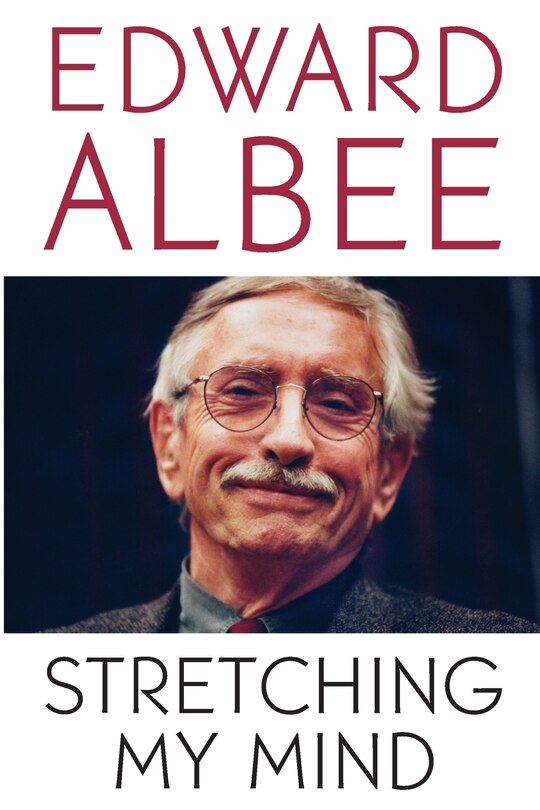 EDWARD
ALBEE

STRETCHING
MY MIND